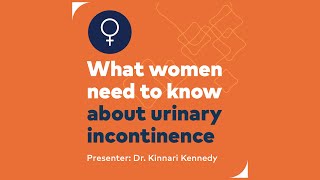 What women need to know about urinary incontinence

Presenter: Dr. Kinnari Kennedy